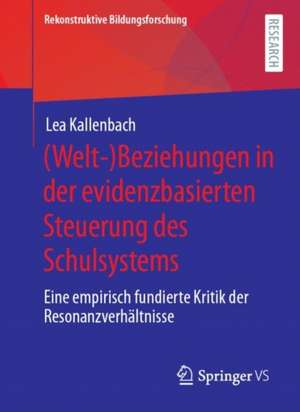 Rekonstruktive Bildungsforschung

RESEARCH

Lea Kallenbach

(Welt-)Beziehungen in der evidenzbasierten Steuerung des Schulsystems

Eine empirisch fundierte Kritik der Resonanzverhältnisse

Springer VS